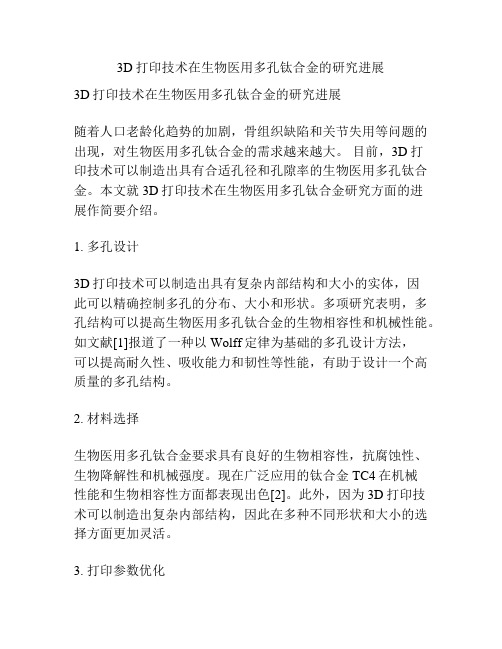 3D 打印技术在生物医用多孔钛合金的研究进展

3D 打印技术在生物医用多孔钛合金的研究进展

随着人口老龄化趋势的加剧，骨组织缺陷和关节失用等问题的出现，对生物医用多孔钛合金的需求越来越大。 目前，3D 打印技术可以制造出具有合适孔径和孔隙率的生物医用多孔钛合金。本文就 3D 打印技术在生物医用多孔钛合金研究方面的进展作简要介绍。

1. 多孔设计

3D 打印技术可以制造出具有复杂内部结构和大小的实体，因此可以精确控制多孔的分布、大小和形状。多项研究表明，多孔结构可以提高生物医用多孔钛合金的生物相容性和机械性能。如文献[1]报道了一种以 Wolff 定律为基础的多孔设计方法，可以提高耐久性、吸收能力和韧性等性能，有助于设计一个高质量的多孔结构。

2. 材料选择

生物医用多孔钛合金要求具有良好的生物相容性，抗腐蚀性、生物降解性和机械强度。现在广泛应用的钛合金 TC4 在机械性能和生物相容性方面都表现出色[2]。此外，因为 3D 打印技术可以制造出复杂内部结构，因此在多种不同形状和大小的选择方面更加灵活。

3. 打印参数优化